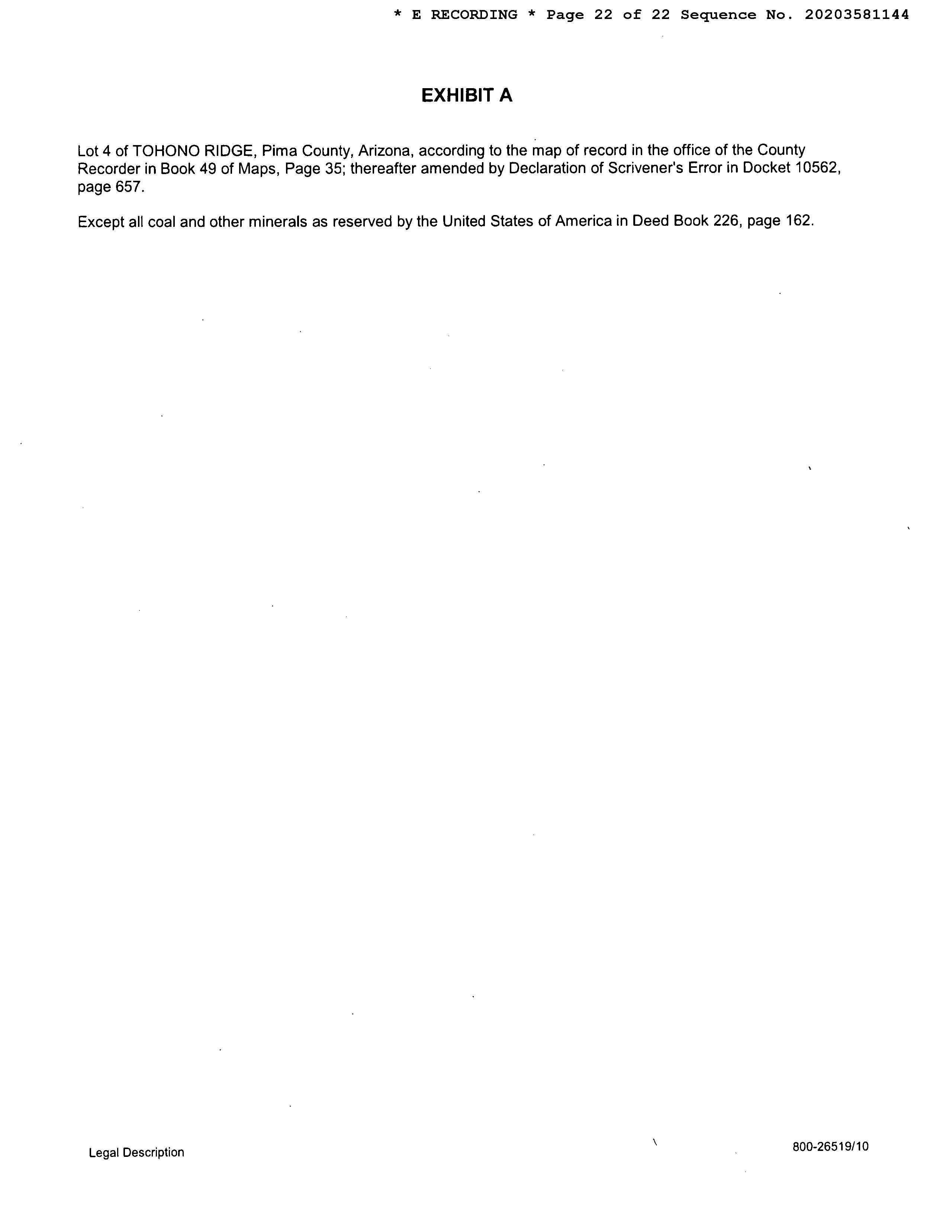 * E RECORDING * Page 22 of 22 Sequence No. 20203581144

EXHIBIT A

Lot 4 of TOHONO RIDGE, Pima County, Arizona, according to the map of record in the office of the County Recorder in Book 49 of Maps, Page 35; thereafter amended by Declaration of Scrivener's Error in Docket 10562, page 657.

Except all coal and other minerals as reserved by the United States of America in Deed Book 226, page 162.

Legal Description

800-26519/10